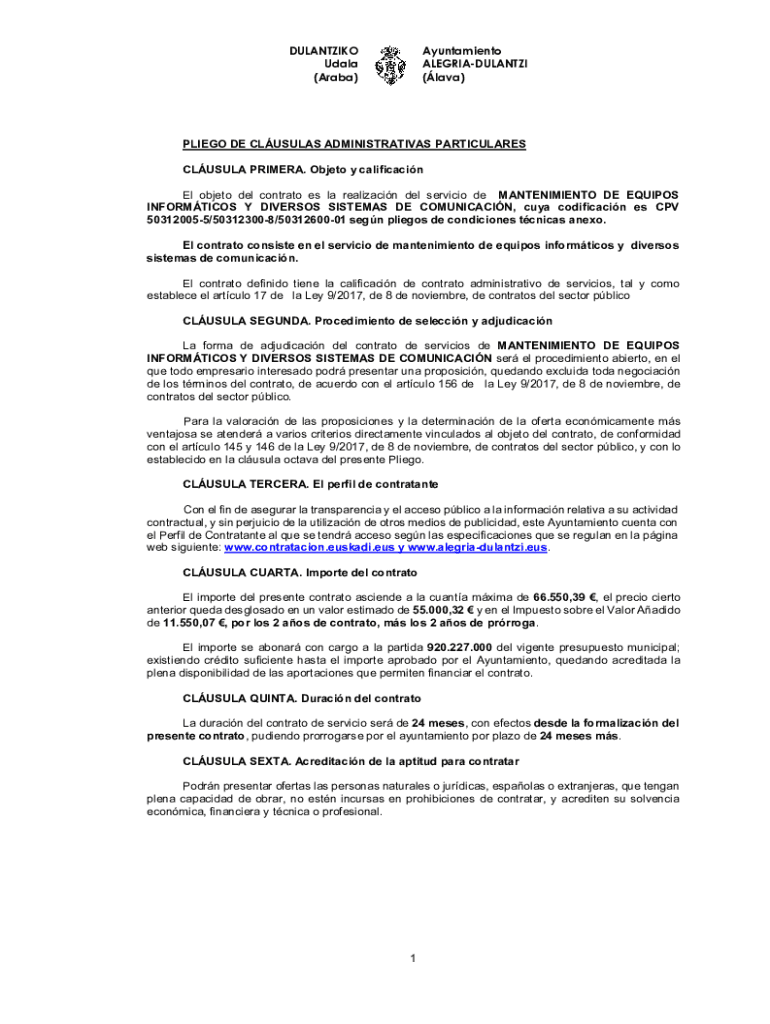 DULANTZIKO
Udala
(Araba)

Ayuntamiento
ALEGRIA-DULANTZI
(Álava)

PLIEGO DE CLÁUSULAS ADMINISTRATIVAS PARTICULARES

CLÁUSULA PRIMERA. Objeto y calificación

El objeto del contrato es la realización del servicio de MANTENIMIENTO DE EQUIPOS INFORMÁTICOS Y DIVERSOS SISTEMAS DE COMUNICACIÓN, cuya codificación es CPV 50312005-5/50312300-8/50312600-01 según pliegos de condiciones técnicas anexo.

El contrato consiste en el servicio de mantenimiento de equipos informáticos y diversos sistemas de comunicación.

El contrato definido tiene la calificación de contrato administrativo de servicios, tal y como establece el artículo 17 de la Ley 9/2017, de 8 de noviembre, de contratos del sector público

CLÁUSULA SEGUNDA. Procedimiento de selección y adjudicación

La forma de adjudicación del contrato de servicios de MANTENIMIENTO DE EQUIPOS INFORMÁTICOS Y DIVERSOS SISTEMAS DE COMUNICACIÓN será el procedimiento abierto, en el que todo empresario interesado podrá presentar una proposición, quedando excluida toda negociación de los términos del contrato, de acuerdo con el artículo 156 de la Ley 9/2017, de 8 de noviembre, de contratos del sector público.

Para la valoración de las proposiciones y la determinación de la oferta económicamente más ventajosa se atenderá a varios criterios directamente vinculados al objeto del contrato, de conformidad con el artículo 145 y 146 de la Ley 9/2017, de 8 de noviembre, de contratos del sector público, y con lo establecido en la cláusula octava del presente Pliego.

CLÁUSULA TERCERA. El perfil de contratante

Con el fin de asegurar la transparencia y el acceso público a la información relativa a su actividad contractual, y sin perjuicio de la utilización de otros medios de publicidad, este Ayuntamiento cuenta con el Perfil de Contratante al que se tendrá acceso según las especificaciones que se regulan en la página web siguiente: www.contratacion.euskadi.eus y www.alegria-dulantzi.eus.

CLÁUSULA CUARTA. Importe del contrato

El importe del presente contrato asciende a la cuantía máxima de 66.550,39 €, el precio cierto anterior queda desglosado en un valor estimado de 55.000,32 € y en el Impuesto sobre el Valor Añadido de 11.550,07 €, por los 2 años de contrato, más los 2 años de prórroga.

El importe se abonará con cargo a la partida 920.227.000 del vigente presupuesto municipal; existiendo crédito suficiente hasta el importe aprobado por el Ayuntamiento, quedando acreditada la plena disponibilidad de las aportaciones que permiten financiar el contrato.

CLÁUSULA QUINTA. Duración del contrato

La duración del contrato de servicio será de 24 meses, con efectos desde la formalización del presente contrato, pudiendo prorrogarse por el ayuntamiento por plazo de 24 meses más.

CLÁUSULA SEXTA. Acreditación de la aptitud para contratar

Podrán presentar ofertas las personas naturales o jurídicas, españolas o extranjeras, que tengan plena capacidad de obrar, no estén incursas en prohibiciones de contratar, y acrediten su solvencia económica, financiera y técnica o profesional.

1